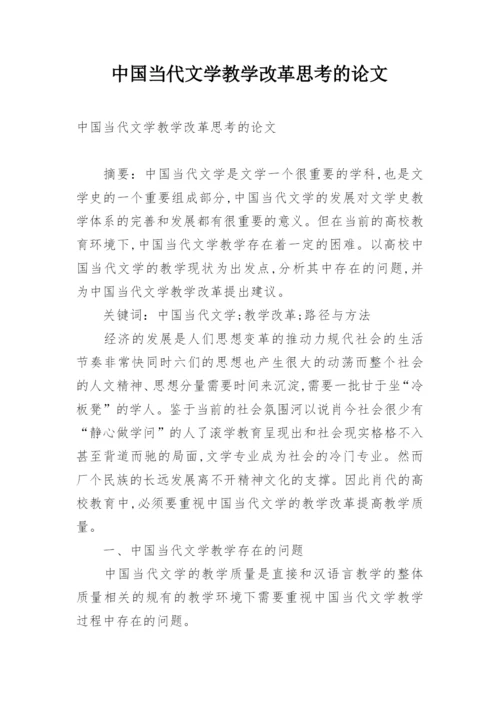 中国当代文学教学改革思考的论文

中国当代文学教学改革思考的论文

摘要：中国当代文学是文学一个很重要的学科，也是文学史的一个重要组成部分，中国当代文学的发展对文学史教学体系的完善和发展都有很重要的意义。但在当前的高校教育环境下，中国当代文学教学存在着一定的困难。以高校中国当代文学的教学现状为出发点，分析其中存在的问题，并为中国当代文学教学改革提出建议。

关键词：中国当代文学；教学改革；路径与方法

经济的发展是人们思想变革的推动力规代社会的生活节奏非常快同时六们的思想也产生很大的动荡而整个社会的人文精神、思想分量需要时间来沉淀，需要一批甘于坐“冷板凳”的学人。鉴于当前的社会氛围河以说肖今社会很少有“静心做学问”的人了滚学教育呈现出和社会现实格格不入甚至背道而驰的局面，文学专业成为社会的冷门专业。然而厂个民族的长远发展离不开精神文化的支撑。因此肖代的高校教育中，必须要重视中国当代文学的教学改革提高教学质量。

一、中国当代文学教学存在的问题

中国当代文学的教学质量是直接和汉语言教学的整体质量相关的规有的教学环境下需要重视中国当代文学教学过程中存在的问题。